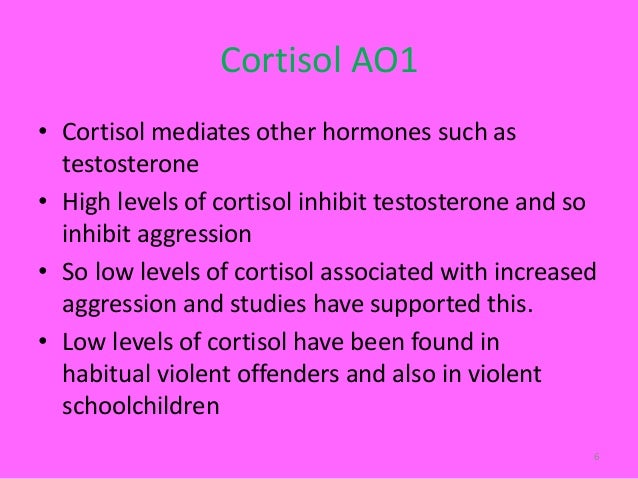 Cortisol AO1

• Cortisol mediates other hormones such as testosterone
• High levels of cortisol inhibit testosterone and so inhibit aggression
• So low levels of cortisol associated with increased aggression and studies have supported this.
• Low levels of cortisol have been found in habitual violent offenders and also in violent schoolchildren

6